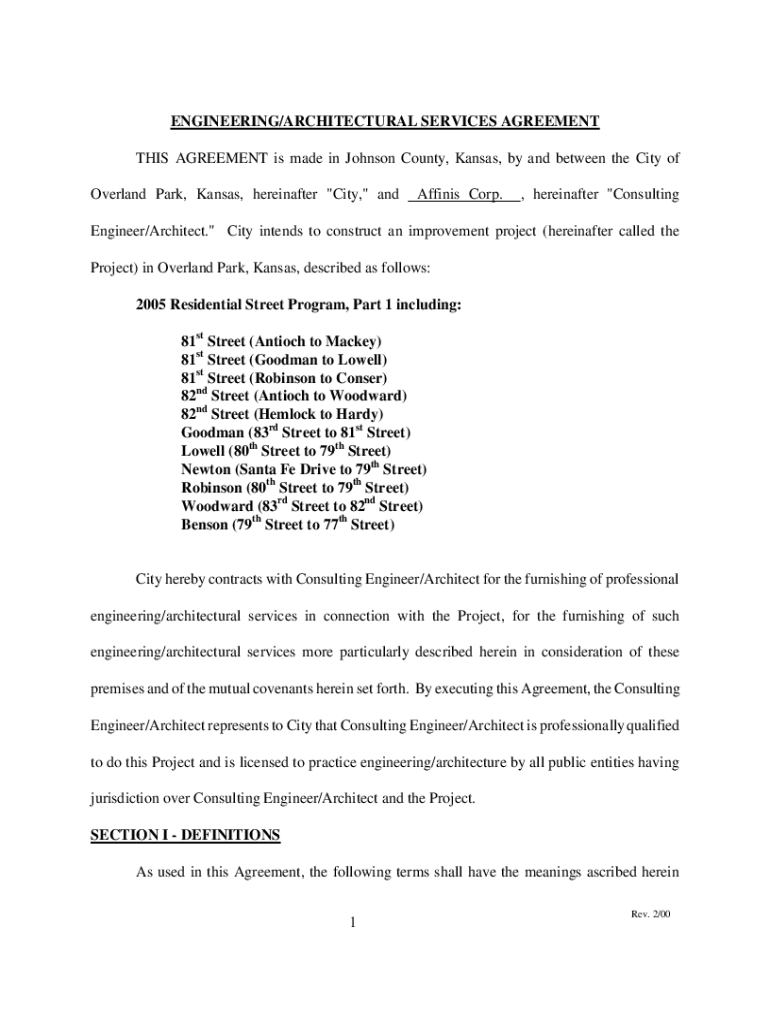 ENGINEERING/ARCHITECTURAL SERVICES AGREEMENT

THIS AGREEMENT is made in Johnson County, Kansas, by and between the City of Overland Park, Kansas, hereinafter "City," and Affinis Corp., hereinafter "Consulting Engineer/Architect." City intends to construct an improvement project (hereinafter called the Project) in Overland Park, Kansas, described as follows:

2005 Residential Street Program, Part 1 including:

81$^{st}$ Street (Antioch to Mackey)
81$^{st}$ Street (Goodman to Lowell)
81$^{st}$ Street (Robinson to Conser)
82$^{nd}$ Street (Antioch to Woodward)
82$^{nd}$ Street (Hemlock to Hardy)
Goodman (83$^{rd}$ Street to 81$^{st}$ Street)
Lowell (80$^{th}$ Street to 79$^{th}$ Street)
Newton (Santa Fe Drive to 79$^{th}$ Street)
Robinson (80$^{th}$ Street to 79$^{th}$ Street)
Woodward (83$^{rd}$ Street to 82$^{nd}$ Street)
Benson (79$^{th}$ Street to 77$^{th}$ Street)

City hereby contracts with Consulting Engineer/Architect for the furnishing of professional engineering/architectural services in connection with the Project, for the furnishing of such engineering/architectural services more particularly described herein in consideration of these premises and of the mutual covenants herein set forth. By executing this Agreement, the Consulting Engineer/Architect represents to City that Consulting Engineer/Architect is professionally qualified to do this Project and is licensed to practice engineering/architecture by all public entities having jurisdiction over Consulting Engineer/Architect and the Project.

SECTION I - DEFINITIONS

As used in this Agreement, the following terms shall have the meanings ascribed herein

1

Rev. 2/00